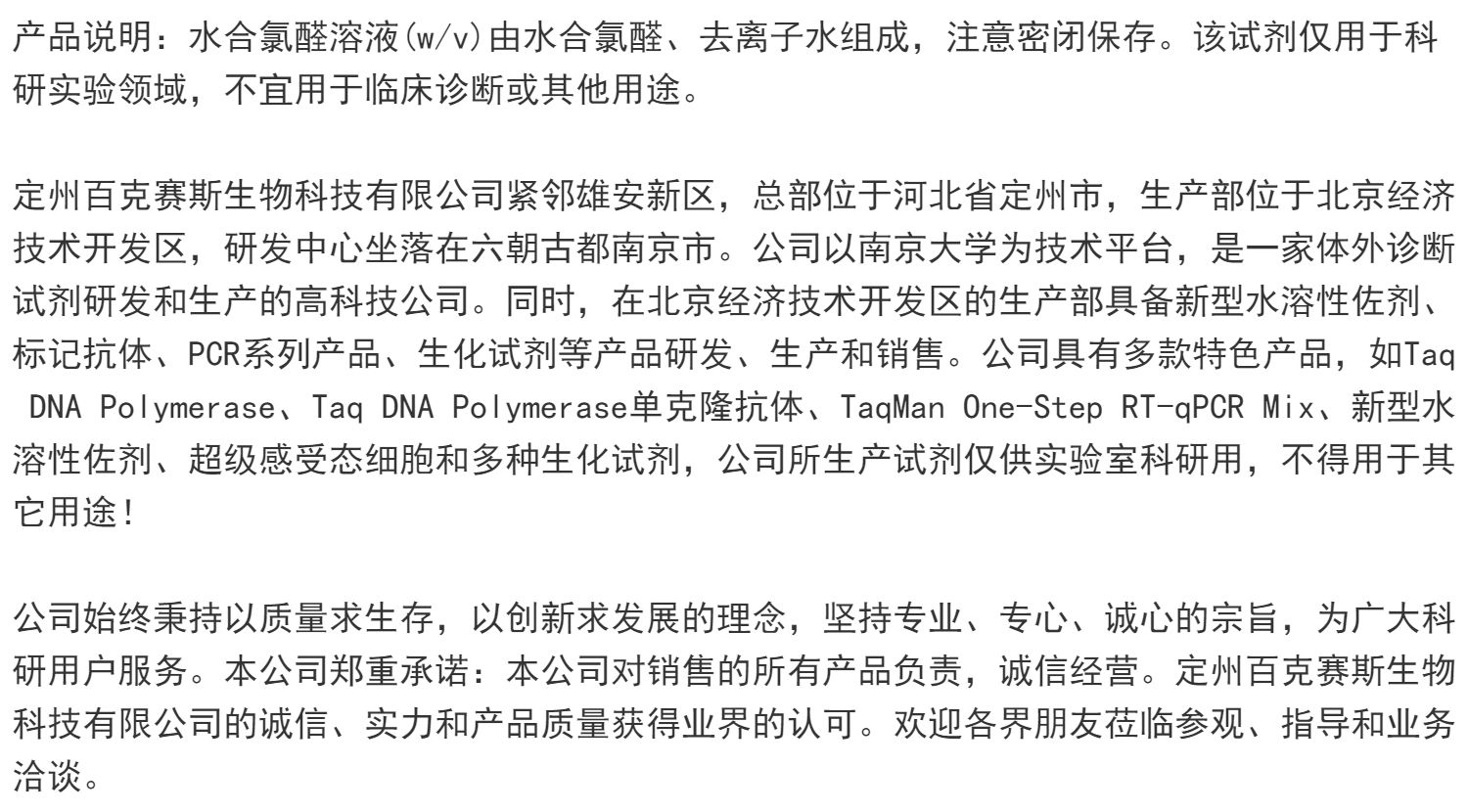 产品说明：水合氯醛溶液(w/v)由水合氯醛、去离子水组成，注意密闭保存。该试剂仅用于科研实验领域，不宜用于临床诊断或其他用途。

定州百克赛斯生物科技有限公司紧邻雄安新区，总部位于河北省定州市，生产部位于北京经济技术开发区，研发中心坐落在六朝古都南京市。公司以南京大学为技术平台，是一家体外诊断试剂研发和生产的高科技公司。同时，在北京经济技术开发区的生产部具备新型水溶性佐剂、标记抗体、PCR系列产品、生化试剂等产品研发、生产和销售。公司具有多款特色产品，如Taq DNA Polymerase、Taq DNA Polymerase单克隆抗体、TaqMan One-Step RT-qPCR Mix、新型水溶性佐剂、超级感受态细胞和多种生化试剂，公司所生产试剂仅供实验室科研用，不得用于其它用途！

公司始终秉持以质量求生存，以创新求发展的理念，坚持专业、专心、诚心的宗旨，为广大科研用户服务。本公司郑重承诺：本公司对销售的所有产品负责，诚信经营。定州百克赛斯生物科技有限公司的诚信、实力和产品质量获得业界的认可。欢迎各界朋友莅临参观、指导和业务洽谈。